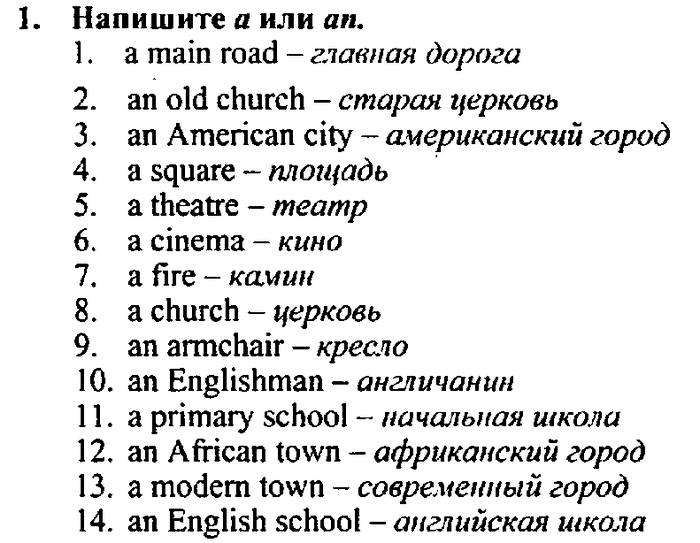 1. Напишите a или an.

1. a main road – главная дорога
2. an old church – старая церковь
3. an American city – американский город
4. a square – площадь
5. a theatre – театр
6. a cinema – кино
7. a fire – камин
8. a church – церковь
9. an armchair – кресло
10. an Englishman – англичанин
11. a primary school – начальная школа
12. an African town – африканский город
13. a modern town – современный город
14. an English school – английская школа